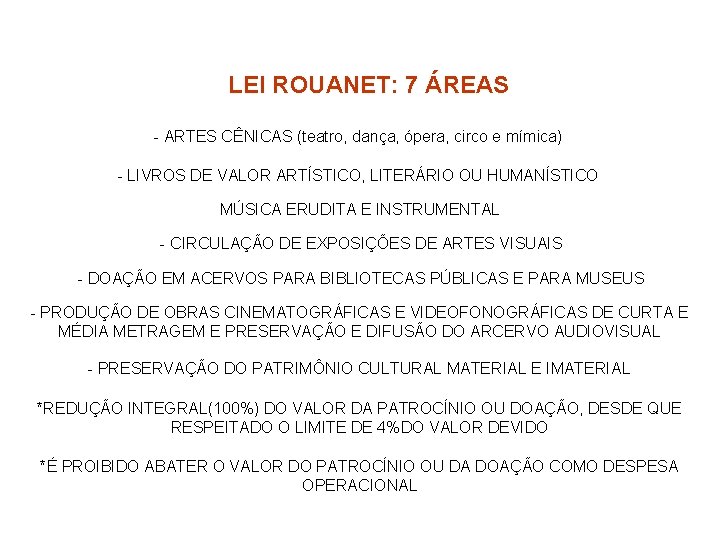 LEI ROUANET: 7 ÁREAS

- ARTES CÊNICAS (teatro, dança, ópera, circo e mímica)

- LIVROS DE VALOR ARTÍSTICO, LITERÁRIO OU HUMANÍSTICO

MÚSICA ERUDITA E INSTRUMENTAL

- CIRCULAÇÃO DE EXPOSIÇÕES DE ARTES VISUAIS

- DOAÇÃO EM ACERVOS PARA BIBLIOTECAS PÚBLICAS E PARA MUSEUS

- PRODUÇÃO DE OBRAS CINEMATOGRÁFICAS E VIDEOFONOGRÁFICAS DE CURTA E MÉDIA METRAGEM E PRESERVAÇÃO E DIFUSÃO DO ARCERVO AUDIOVISUAL

- PRESERVAÇÃO DO PATRIMÔNIO CULTURAL MATERIAL E IMATERIAL

*REDUÇÃO INTEGRAL(100%) DO VALOR DA PATROCÍNIO OU DOAÇÃO, DESDE QUE RESPEITADO O LIMITE DE 4%DO VALOR DEVIDO

*É PROIBIDO ABATER O VALOR DO PATROCÍNIO OU DA DOAÇÃO COMO DESPESA OPERACIONAL